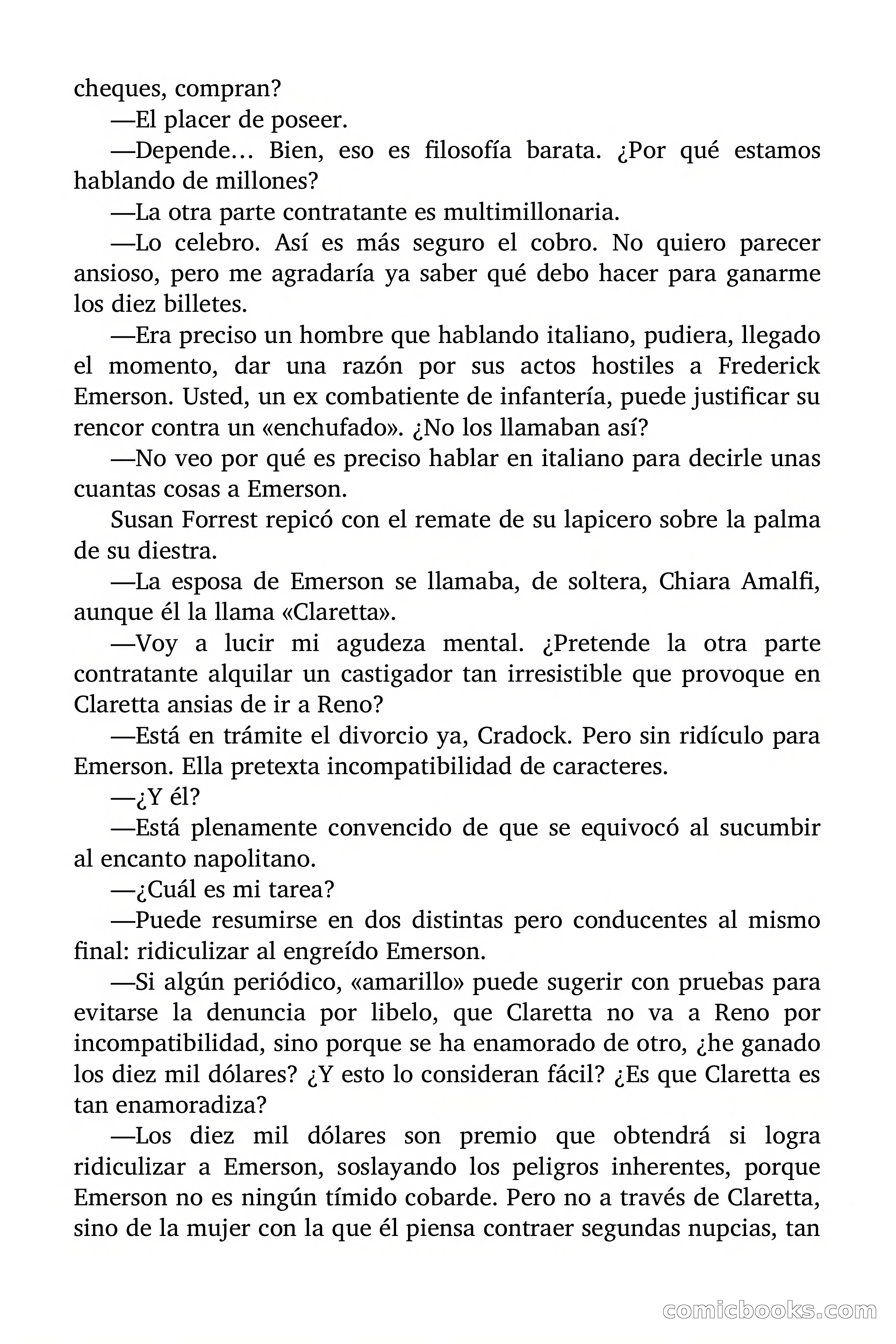 cheques, compran?

—El placer de poseer.

—Depende… Bien, eso es filosofía barata. ¿Por qué estamos hablando de millones?

—La otra parte contratante es multimillonaria.

—Lo celebro. Así es más seguro el cobro. No quiero parecer ansioso, pero me agradaría ya saber qué debo hacer para ganarme los diez billetes.

—Era preciso un hombre que hablando italiano, pudiera, llegado el momento, dar una razón por sus actos hostiles a Frederick Emerson. Usted, un ex combatiente de infantería, puede justificar su rencor contra un «enchufado». ¿No los llamaban así?

—No veo por qué es preciso hablar en italiano para decirle unas cuantas cosas a Emerson.

Susan Forrest repicó con el remate de su lapicero sobre la palma de su diestra.

—La esposa de Emerson se llamaba, de soltera, Chiara Amalfi, aunque él la llama «Claretta».

—Voy a lucir mi agudeza mental. ¿Pretende la otra parte contratante alquilar un castigador tan irresistible que provoque en Claretta ansias de ir a Reno?

—Está en trámite el divorcio ya, Cradock. Pero sin ridículo para Emerson. Ella pretexta incompatibilidad de caracteres.

—¿Y él?

—Está plenamente convencido de que se equivocó al sucumbir al encanto napolitano.

—¿Cuál es mi tarea?

—Puede resumirse en dos distintas pero conducentes al mismo final: ridiculizar al engreído Emerson.

—Si algún periódico, «amarillo» puede sugerir con pruebas para evitarse la denuncia por libelo, que Claretta no va a Reno por incompatibilidad, sino porque se ha enamorado de otro, ¿he ganado los diez mil dólares? ¿Y esto lo consideran fácil? ¿Es que Claretta es tan enamoradiza?

—Los diez mil dólares son premio que obtendrá si logra ridiculizar a Emerson, soslayando los peligros inherentes, porque Emerson no es ningún tímido cobarde. Pero no a través de Claretta, sino de la mujer con la que él piensa contraer segundas nupcias, tan

comicbooks.com